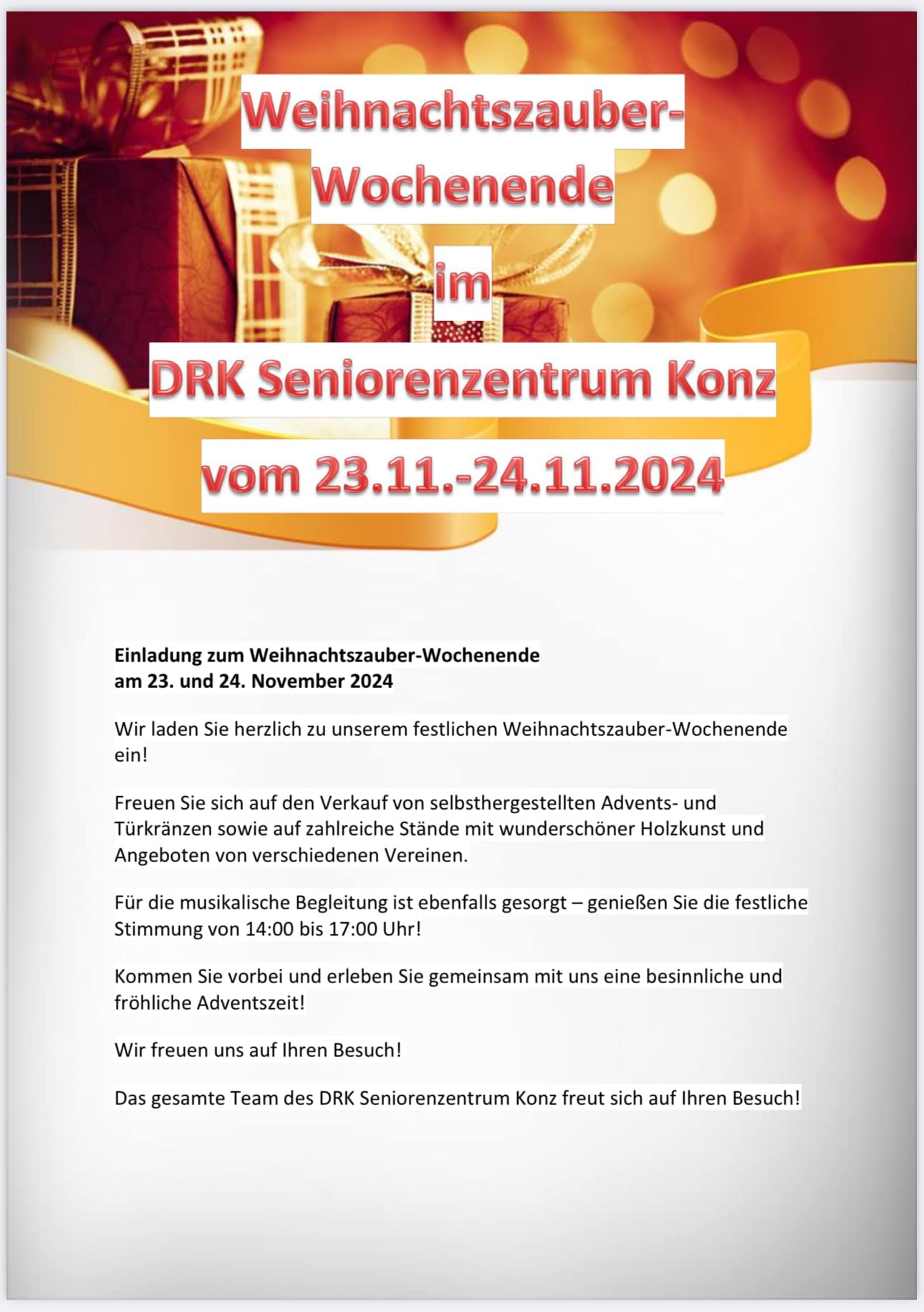 Weihnachtszauber-Wochenende

im

DRK Seniorenzentrum Konz

vom 23.11.-24.11.2024

Einladung zum Weihnachtszauber-Wochenende
am 23. und 24. November 2024

Wir laden Sie herzlich zu unserem festlichen Weihnachtszauber-Wochenende ein!

Freuen Sie sich auf den Verkauf von selbsthergestellten Advents- und Türkränzen sowie auf zahlreiche Stände mit wunderschöner Holzkunst und Angeboten von verschiedenen Vereinen.

Für die musikalische Begleitung ist ebenfalls gesorgt – genießen Sie die festliche Stimmung von 14:00 bis 17:00 Uhr!

Kommen Sie vorbei und erleben Sie gemeinsam mit uns eine besinnliche und fröhliche Adventszeit!

Wir freuen uns auf Ihren Besuch!

Das gesamte Team des DRK Seniorenzentrum Konz freut sich auf Ihren Besuch!